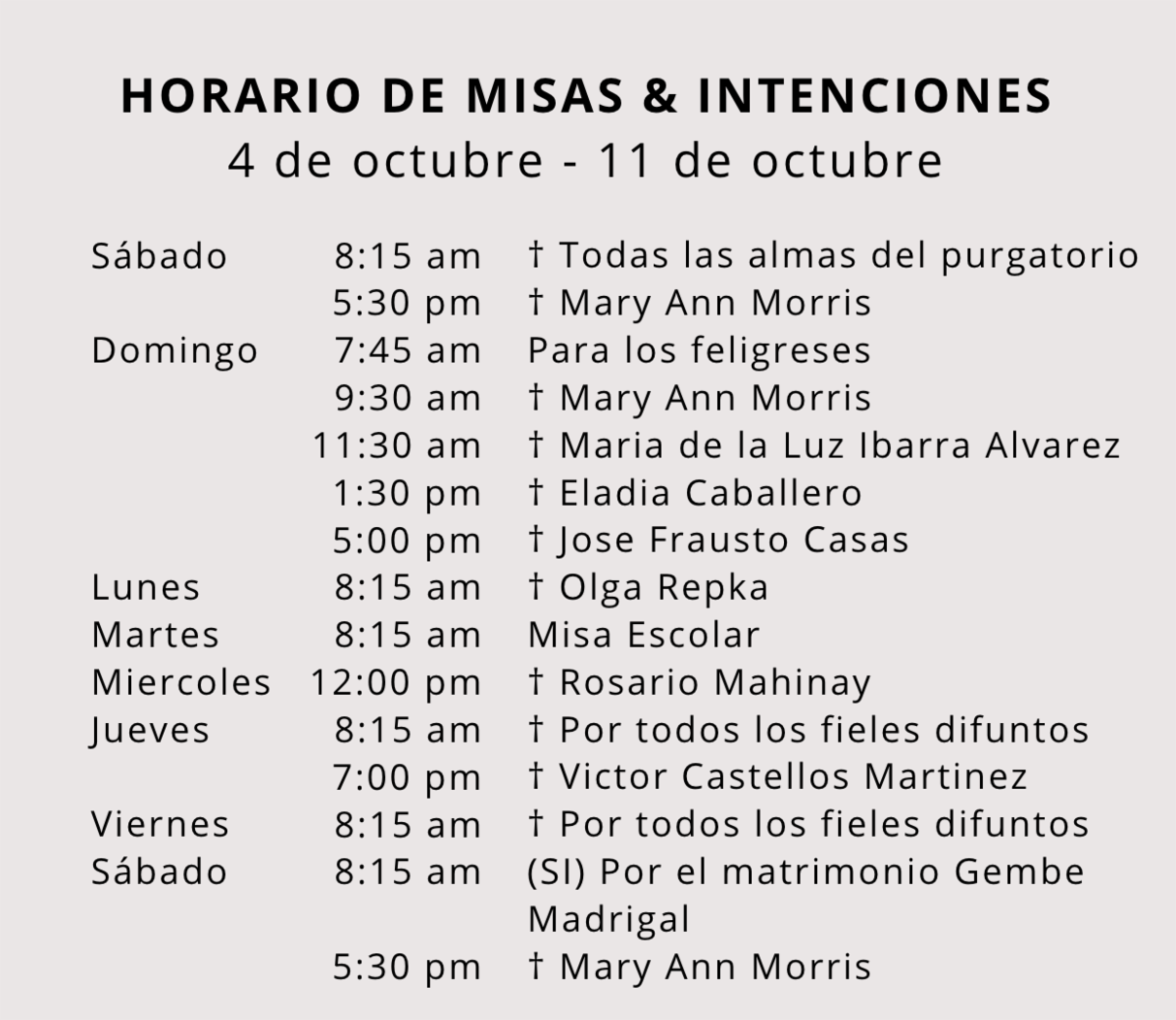 HORARIO DE MISAS & INTENCIONES
4 de octubre - 11 de octubre

| | | |
|---|---|---|
| Sábado | 8:15 am | † Todas las almas del purgatorio |
| | 5:30 pm | † Mary Ann Morris |
| Domingo | 7:45 am | Para los feligreses |
| | 9:30 am | † Mary Ann Morris |
| | 11:30 am | † Maria de la Luz Ibarra Alvarez |
| | 1:30 pm | † Eladia Caballero |
| | 5:00 pm | † Jose Frausto Casas |
| Lunes | 8:15 am | † Olga Repka |
| Martes | 8:15 am | Misa Escolar |
| Miercoles | 12:00 pm | † Rosario Mahinay |
| Jueves | 8:15 am | † Por todos los fieles difuntos |
| | 7:00 pm | † Victor Castellos Martinez |
| Viernes | 8:15 am | † Por todos los fieles difuntos |
| Sábado | 8:15 am | (SI) Por el matrimonio Gembe Madrigal |
| | 5:30 pm | † Mary Ann Morris |